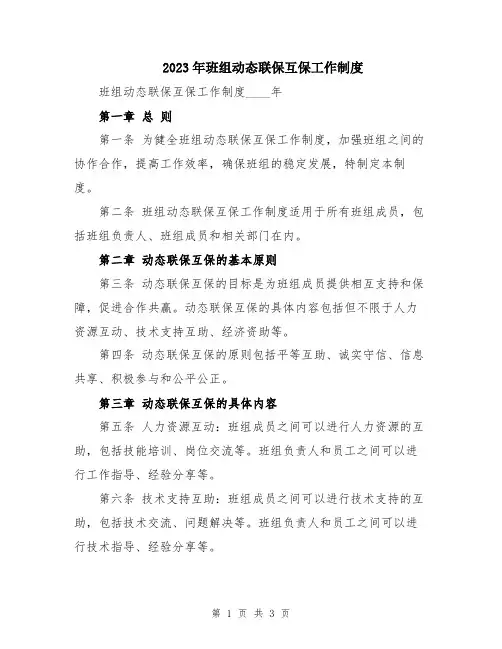 2023年班组动态联保互保工作制度

班组动态联保互保工作制度____年

第一章 总 则

第一条 为健全班组动态联保互保工作制度，加强班组之间的协作合作，提高工作效率，确保班组的稳定发展，特制定本制度。

第二条 班组动态联保互保工作制度适用于所有班组成员，包括班组负责人、班组成员和相关部门在内。

第二章 动态联保互保的基本原则

第三条 动态联保互保的目标是为班组成员提供相互支持和保障，促进合作共赢。动态联保互保的具体内容包括但不限于人力资源互动、技术支持互助、经济资助等。

第四条 动态联保互保的原则包括平等互助、诚实守信、信息共享、积极参与和公平公正。

第三章 动态联保互保的具体内容

第五条 人力资源互动：班组成员之间可以进行人力资源的互助，包括技能培训、岗位交流等。班组负责人和员工之间可以进行工作指导、经验分享等。

第六条 技术支持互助：班组成员之间可以进行技术支持的互助，包括技术交流、问题解决等。班组负责人和员工之间可以进行技术指导、经验分享等。

第 1 页 共 3 页